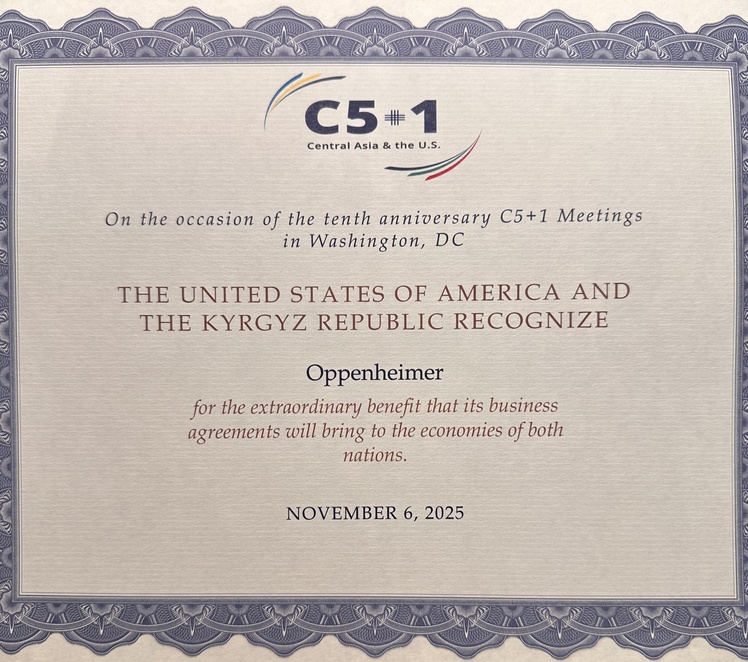 C5+1
Central Asia & the U.S.

On the occasion of the tenth anniversary C5+1 Meetings in Washington, DC

THE UNITED STATES OF AMERICA AND THE KYRGYZ REPUBLIC RECOGNIZE

Oppenheimer

for the extraordinary benefit that its business agreements will bring to the economies of both nations.

NOVEMBER 6, 2025